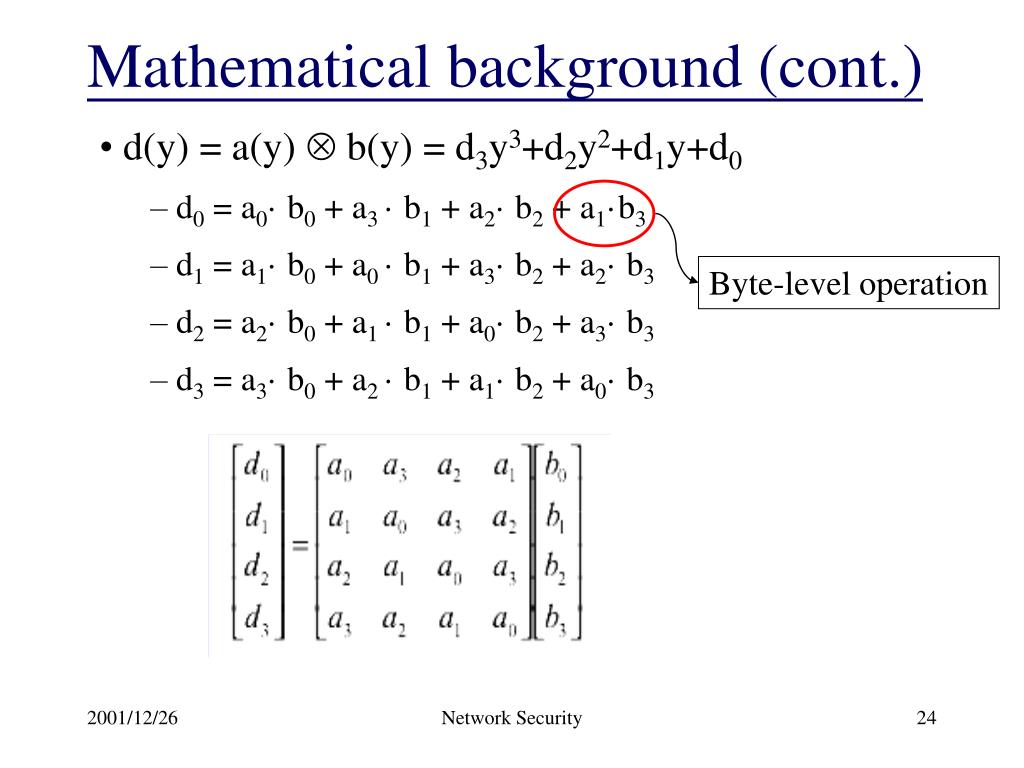 Mathematical background (cont.)

• $d(y) = a(y) \otimes b(y) = d_3y^3+d_2y^2+d_1y+d_0$

– $d_0 = a_0 \cdot b_0 + a_3 \cdot b_1 + a_2 \cdot b_2 + a_1 \cdot b_3$

– $d_1 = a_1 \cdot b_0 + a_0 \cdot b_1 + a_3 \cdot b_2 + a_2 \cdot b_3$

– $d_2 = a_2 \cdot b_0 + a_1 \cdot b_1 + a_0 \cdot b_2 + a_3 \cdot b_3$

– $d_3 = a_3 \cdot b_0 + a_2 \cdot b_1 + a_1 \cdot b_2 + a_0 \cdot b_3$

Byte-level operation

$\begin{bmatrix} d_0 \\ d_1 \\ d_2 \\ d_3 \end{bmatrix} = \begin{bmatrix} a_0 & a_3 & a_2 & a_1 \\ a_1 & a_0 & a_3 & a_2 \\ a_2 & a_1 & a_0 & a_3 \\ a_3 & a_2 & a_1 & a_0 \end{bmatrix} \begin{bmatrix} b_0 \\ b_1 \\ b_2 \\ b_3 \end{bmatrix}$

2001/12/26

Network Security

24